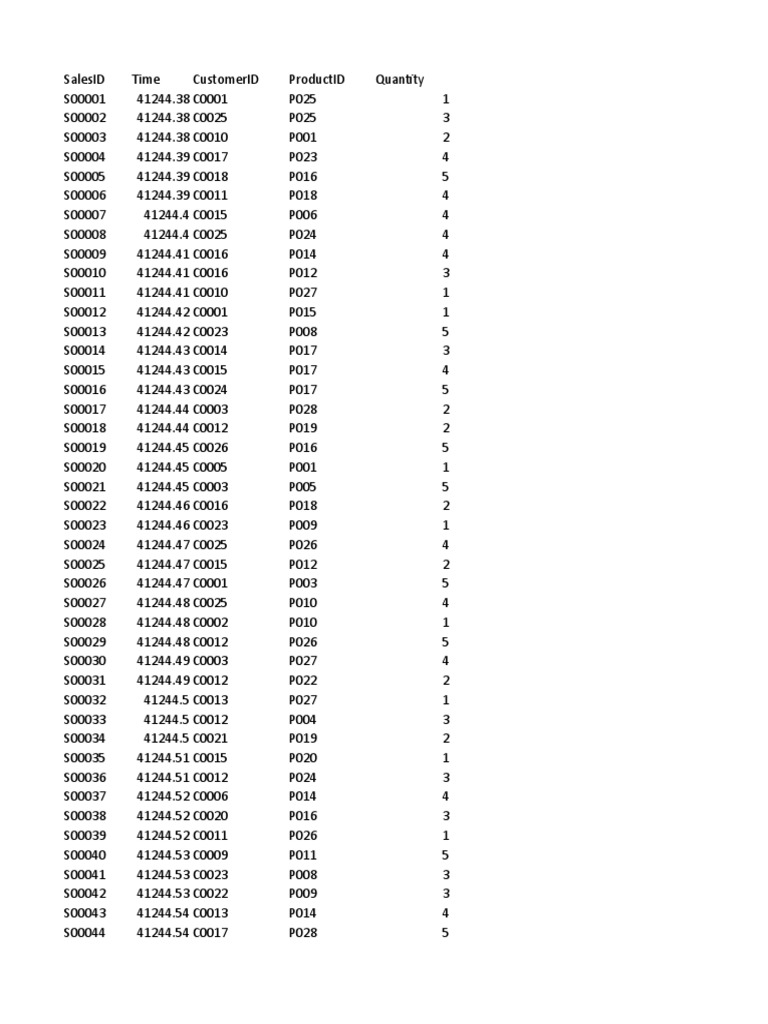 | SalesID | Time | CustomerID | ProductID | Quantity |
|---|---|---|---|---|
| S00001 | 41244.38 | C0001 | P025 | 1 |
| S00002 | 41244.38 | C0025 | P025 | 3 |
| S00003 | 41244.38 | C0010 | P001 | 2 |
| S00004 | 41244.39 | C0017 | P023 | 4 |
| S00005 | 41244.39 | C0018 | P016 | 5 |
| S00006 | 41244.39 | C0011 | P018 | 4 |
| S00007 | 41244.4 | C0015 | P006 | 4 |
| S00008 | 41244.4 | C0025 | P024 | 4 |
| S00009 | 41244.41 | C0016 | P014 | 4 |
| S00010 | 41244.41 | C0016 | P012 | 3 |
| S00011 | 41244.41 | C0010 | P027 | 1 |
| S00012 | 41244.42 | C0001 | P015 | 1 |
| S00013 | 41244.42 | C0023 | P008 | 5 |
| S00014 | 41244.43 | C0014 | P017 | 3 |
| S00015 | 41244.43 | C0015 | P017 | 4 |
| S00016 | 41244.43 | C0024 | P017 | 5 |
| S00017 | 41244.44 | C0003 | P028 | 2 |
| S00018 | 41244.44 | C0012 | P019 | 2 |
| S00019 | 41244.45 | C0026 | P016 | 5 |
| S00020 | 41244.45 | C0005 | P001 | 1 |
| S00021 | 41244.45 | C0003 | P005 | 5 |
| S00022 | 41244.46 | C0016 | P018 | 2 |
| S00023 | 41244.46 | C0023 | P009 | 1 |
| S00024 | 41244.47 | C0025 | P026 | 4 |
| S00025 | 41244.47 | C0015 | P012 | 2 |
| S00026 | 41244.47 | C0001 | P003 | 5 |
| S00027 | 41244.48 | C0025 | P010 | 4 |
| S00028 | 41244.48 | C0002 | P010 | 1 |
| S00029 | 41244.48 | C0012 | P026 | 5 |
| S00030 | 41244.49 | C0003 | P027 | 4 |
| S00031 | 41244.49 | C0012 | P022 | 2 |
| S00032 | 41244.5 | C0013 | P027 | 1 |
| S00033 | 41244.5 | C0012 | P004 | 3 |
| S00034 | 41244.5 | C0021 | P019 | 2 |
| S00035 | 41244.51 | C0015 | P020 | 1 |
| S00036 | 41244.51 | C0012 | P024 | 3 |
| S00037 | 41244.52 | C0006 | P014 | 4 |
| S00038 | 41244.52 | C0020 | P016 | 3 |
| S00039 | 41244.52 | C0011 | P026 | 1 |
| S00040 | 41244.53 | C0009 | P011 | 5 |
| S00041 | 41244.53 | C0023 | P008 | 3 |
| S00042 | 41244.53 | C0022 | P009 | 3 |
| S00043 | 41244.54 | C0013 | P014 | 4 |
| S00044 | 41244.54 | C0017 | P028 | 5 |